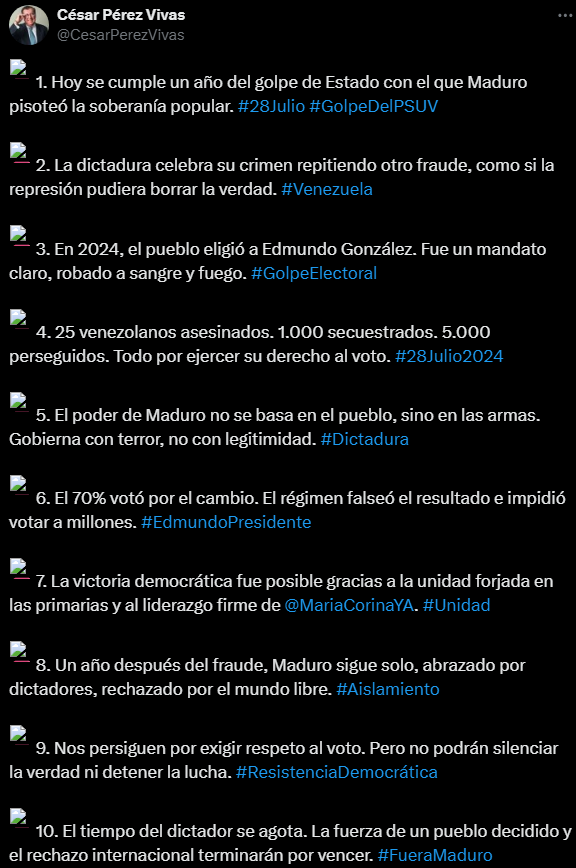 César Pérez Vivas
@CesarPerezVivas

1. Hoy se cumple un año del golpe de Estado con el que Maduro pisoteó la soberanía popular. #28Julio #GolpeDelPSUV

2. La dictadura celebra su crimen repitiendo otro fraude, como si la represión pudiera borrar la verdad. #Venezuela

3. En 2024, el pueblo eligió a Edmundo González. Fue un mandato claro, robado a sangre y fuego. #GolpeElectoral

4. 25 venezolanos asesinados. 1.000 secuestrados. 5.000 perseguidos. Todo por ejercer su derecho al voto. #28Julio2024

5. El poder de Maduro no se basa en el pueblo, sino en las armas. Gobierna con terror, no con legitimidad. #Dictadura

6. El 70% votó por el cambio. El régimen falseó el resultado e impidió votar a millones. #EdmundoPresidente

7. La victoria democrática fue posible gracias a la unidad forjada en las primarias y al liderazgo firme de @MariaCorinaYA. #Unidad

8. Un año después del fraude, Maduro sigue solo, abrazado por dictadores, rechazado por el mundo libre. #Aislamiento

9. Nos persiguen por exigir respeto al voto. Pero no podrán silenciar la verdad ni detener la lucha. #ResistenciaDemocrática

10. El tiempo del dictador se agota. La fuerza de un pueblo decidido y el rechazo internacional terminarán por vencer. #FueraMaduro